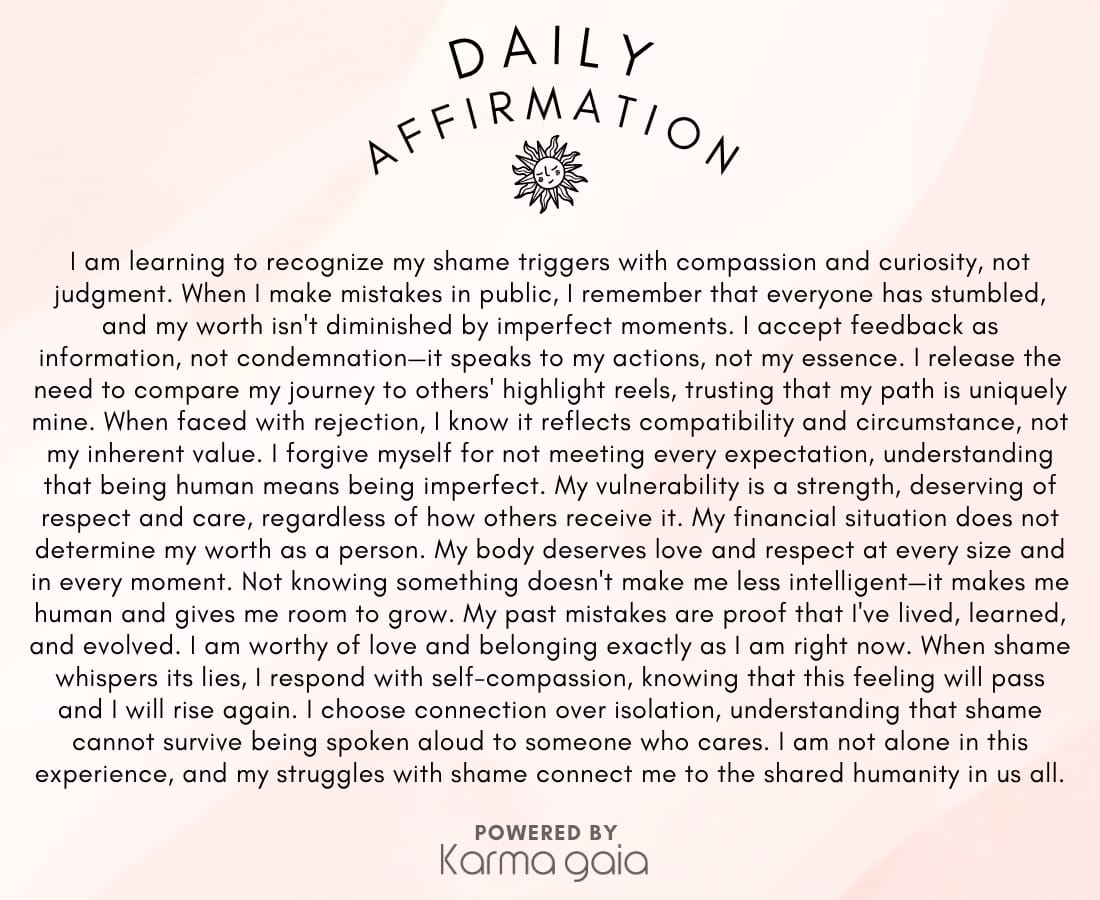 DAILY AFFIRMATION

I am learning to recognize my shame triggers with compassion and curiosity, not judgment. When I make mistakes in public, I remember that everyone has stumbled, and my worth isn't diminished by imperfect moments. I accept feedback as information, not condemnation—it speaks to my actions, not my essence. I release the need to compare my journey to others' highlight reels, trusting that my path is uniquely mine. When faced with rejection, I know it reflects compatibility and circumstance, not my inherent value. I forgive myself for not meeting every expectation, understanding that being human means being imperfect. My vulnerability is a strength, deserving of respect and care, regardless of how others receive it. My financial situation does not determine my worth as a person. My body deserves love and respect at every size and in every moment. Not knowing something doesn't make me less intelligent—it makes me human and gives me room to grow. My past mistakes are proof that I've lived, learned, and evolved. I am worthy of love and belonging exactly as I am right now. When shame whispers its lies, I respond with self-compassion, knowing that this feeling will pass and I will rise again. I choose connection over isolation, understanding that shame cannot survive being spoken aloud to someone who cares. I am not alone in this experience, and my struggles with shame connect me to the shared humanity in us all.

POWERED BY
Karma gaia